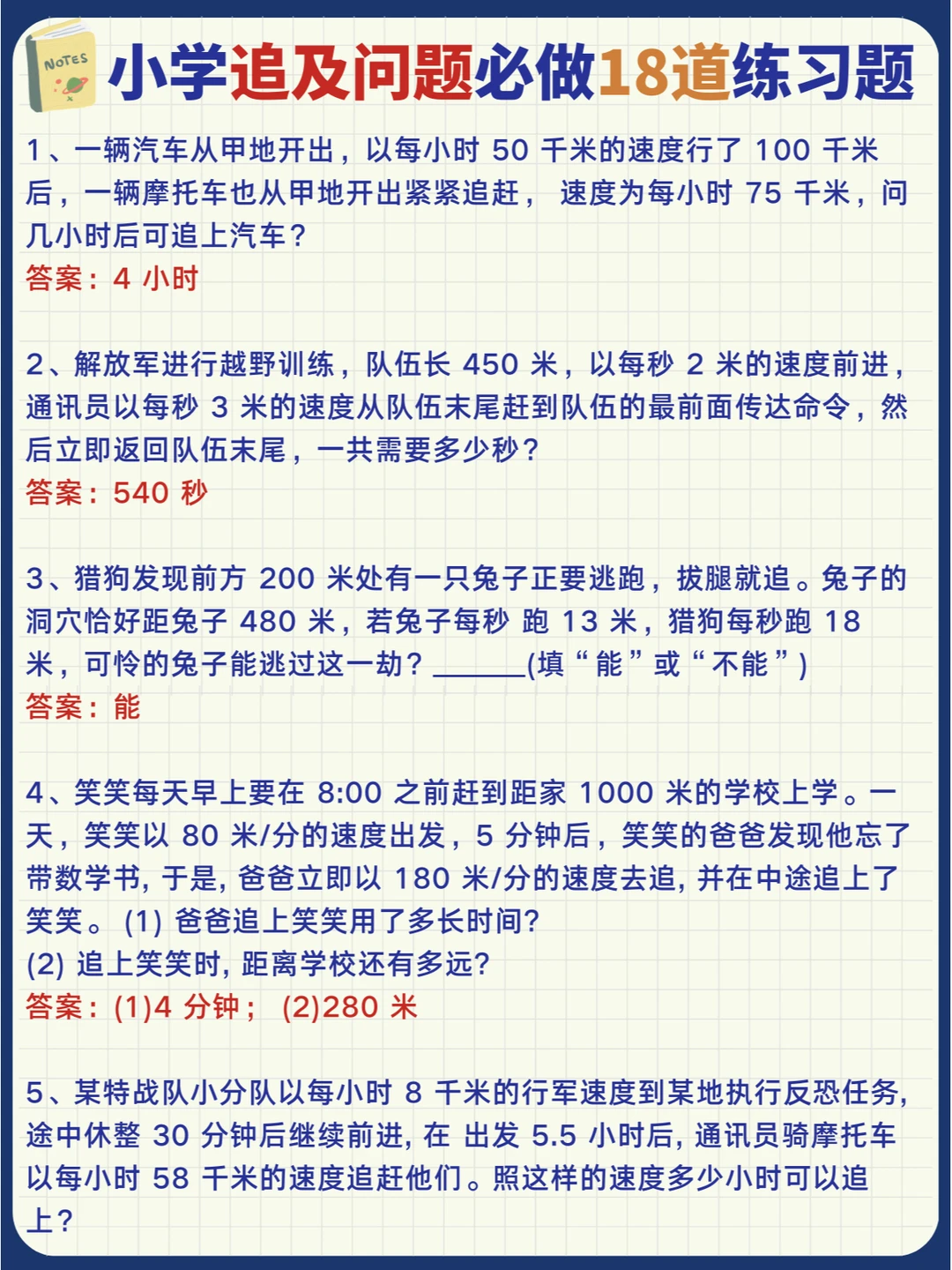 NOTES

小学追及问题必做18道练习题

1、一辆汽车从甲地开出，以每小时 50 千米的速度行了 100 千米后，一辆摩托车也从甲地开出紧紧追赶， 速度为每小时 75 千米，问几小时后可追上汽车？
答案：4 小时

2、解放军进行越野训练，队伍长 450 米，以每秒 2 米的速度前进，通讯员以每秒 3 米的速度从队伍末尾赶到队伍的最前面传达命令，然后立即返回队伍末尾，一共需要多少秒？
答案：540 秒

3、猎狗发现前方 200 米处有一只兔子正要逃跑，拔腿就追。兔子的洞穴恰好距兔子 480 米，若兔子每秒 跑 13 米，猎狗每秒跑 18 米，可怜的兔子能逃过这一劫？______(填“能”或“不能”)
答案：能

4、笑笑每天早上要在 8:00 之前赶到距家 1000 米的学校上学。一天，笑笑以 80 米/分的速度出发，5 分钟后，笑笑的爸爸发现他忘了带数学书, 于是, 爸爸立即以 180 米/分的速度去追, 并在中途追上了笑笑。 (1) 爸爸追上笑笑用了多长时间?
(2) 追上笑笑时, 距离学校还有多远?
答案：(1)4 分钟； (2)280 米

5、某特战队小分队以每小时 8 千米的行军速度到某地执行反恐任务, 途中休整 30 分钟后继续前进, 在 出发 5.5 小时后, 通讯员骑摩托车以每小时 58 千米的速度追赶他们。照这样的速度多少小时可以追上?